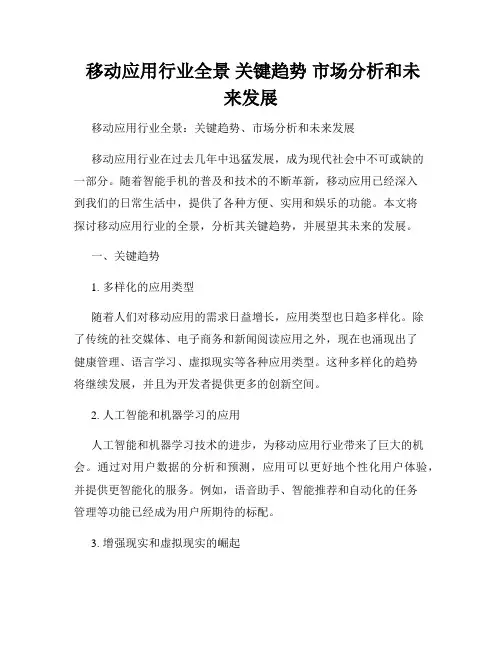 移动应用行业全景 关键趋势 市场分析和未来发展

移动应用行业全景：关键趋势、市场分析和未来发展

移动应用行业在过去几年中迅猛发展，成为现代社会中不可或缺的一部分。随着智能手机的普及和技术的不断革新，移动应用已经深入到我们的日常生活中，提供了各种方便、实用和娱乐的功能。本文将探讨移动应用行业的全景，分析其关键趋势，并展望其未来的发展。

一、关键趋势

1. 多样化的应用类型

随着人们对移动应用的需求日益增长，应用类型也日趋多样化。除了传统的社交媒体、电子商务和新闻阅读应用之外，现在也涌现出了健康管理、语言学习、虚拟现实等各种应用类型。这种多样化的趋势将继续发展，并且为开发者提供更多的创新空间。

2. 人工智能和机器学习的应用

人工智能和机器学习技术的进步，为移动应用行业带来了巨大的机会。通过对用户数据的分析和预测，应用可以更好地个性化用户体验，并提供更智能化的服务。例如，语音助手、智能推荐和自动化的任务管理等功能已经成为用户所期待的标配。

3. 增强现实和虚拟现实的崛起